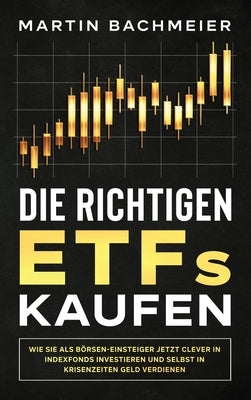 MARTIN BACHMEIER

DIE RICHTIGEN
ETFs
KAUFEN

WIE SIE ALS BÖRSEN-EINSTEIGER JETZT CLEVER IN INDEXFONDS INVESTIEREN UND SELBST IN KRISENZEITEN GELD VERDIENEN